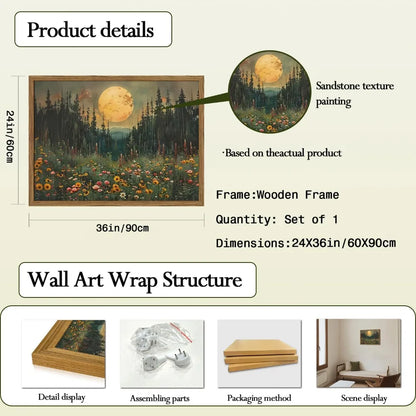 Product details

24in/60cm

36in/90cm

Sandstone texture painting

·Based on theactual product

Frame:Wooden Frame

Quantity: Set of 1

Dimensions:24X36in/60X90cm

Wall Art Wrap Structure

Detail display

Assembling parts

Packaging method

Scene display